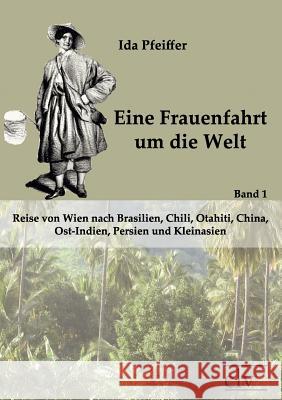 Ida Pfeiffer

Eine Frauenfahrt um die Welt

Band 1

Reise von Wien nach Brasilien, Chili, Otahiti, China, Ost-Indien, Persien und Kleinasien

Kraina Książek